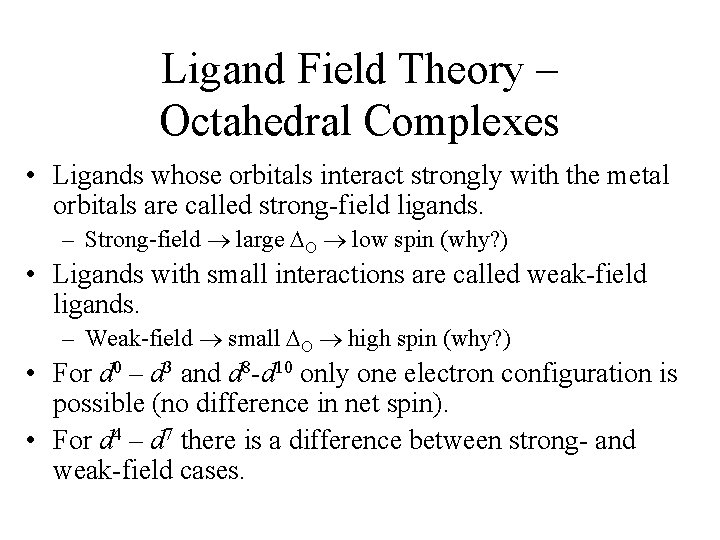 Ligand Field Theory – Octahedral Complexes

• Ligands whose orbitals interact strongly with the metal orbitals are called strong-field ligands.
– Strong-field $\rightarrow$ large $\Delta_O$ $\rightarrow$ low spin (why?)

• Ligands with small interactions are called weak-field ligands.
– Weak-field $\rightarrow$ small $\Delta_O$ $\rightarrow$ high spin (why?)

• For $d^0$ – $d^3$ and $d^8$-$d^{10}$ only one electron configuration is possible (no difference in net spin).

• For $d^4$ – $d^7$ there is a difference between strong- and weak-field cases.